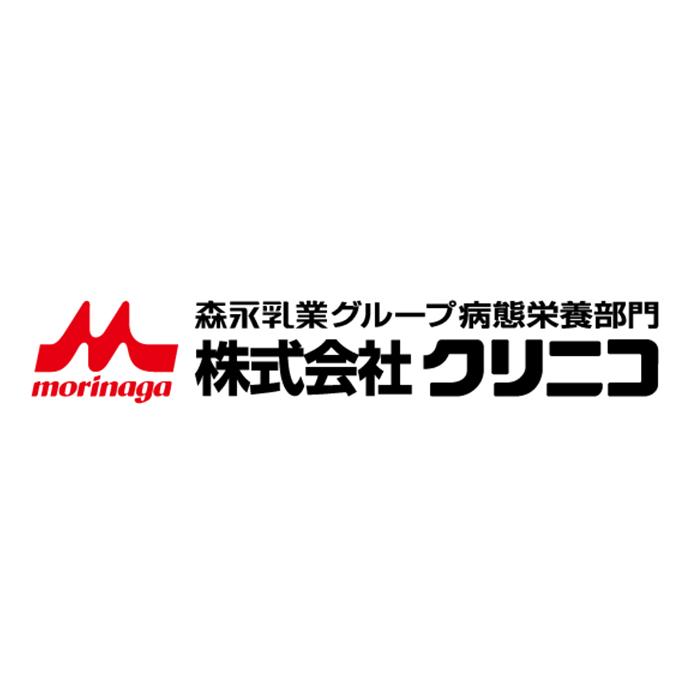 morinaga

森永乳業グループ病態栄養部門
株式会社 クリニコ